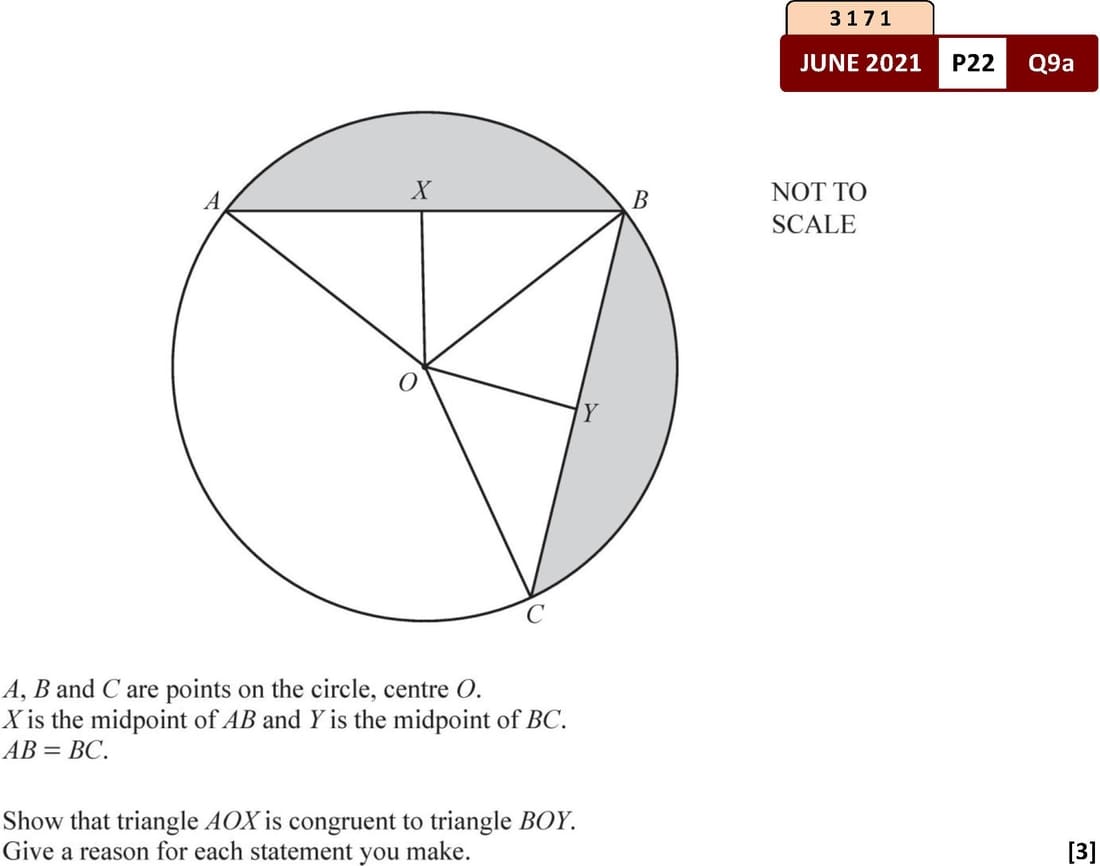 3171

JUNE 2021 P22 Q9a

A
X
B
O
Y
C

NOT TO
SCALE

A, B and C are points on the circle, centre O.
X is the midpoint of AB and Y is the midpoint of BC.
$AB = BC$.

Show that triangle AOX is congruent to triangle BOY.
Give a reason for each statement you make.

[3]